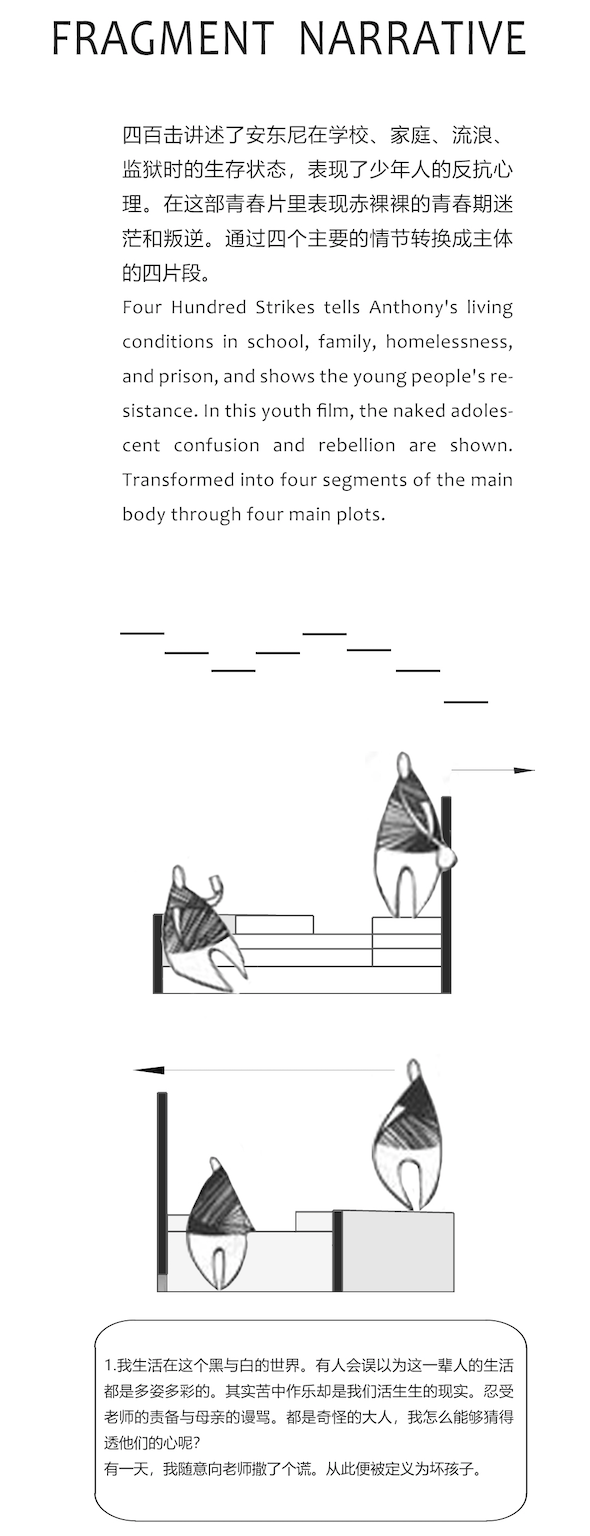 FRAGMENT NARRATIVE

四百击讲述了安东尼在学校、家庭、流浪、监狱时的生存状态，表现了少年人的反抗心理。在这部青春片里表现赤裸裸的青春期迷茫和叛逆。通过四个主要的情节转换成主体的四片段。

Four Hundred Strikes tells Anthony's living conditions in school, family, homelessness, and prison, and shows the young people's resistance. In this youth film, the naked adolescent confusion and rebellion are shown. Transformed into four segments of the main body through four main plots.

1.我生活在这个黑与白的世界。有人会误以为这一辈人的生活都是多姿多彩的。其实苦中作乐却是我们活生生的现实。忍受老师的责备与母亲的谩骂。都是奇怪的大人，我怎么能够猜得透他们的心呢?
有一天，我随意向老师撒了个谎。从此便被定义为坏孩子。